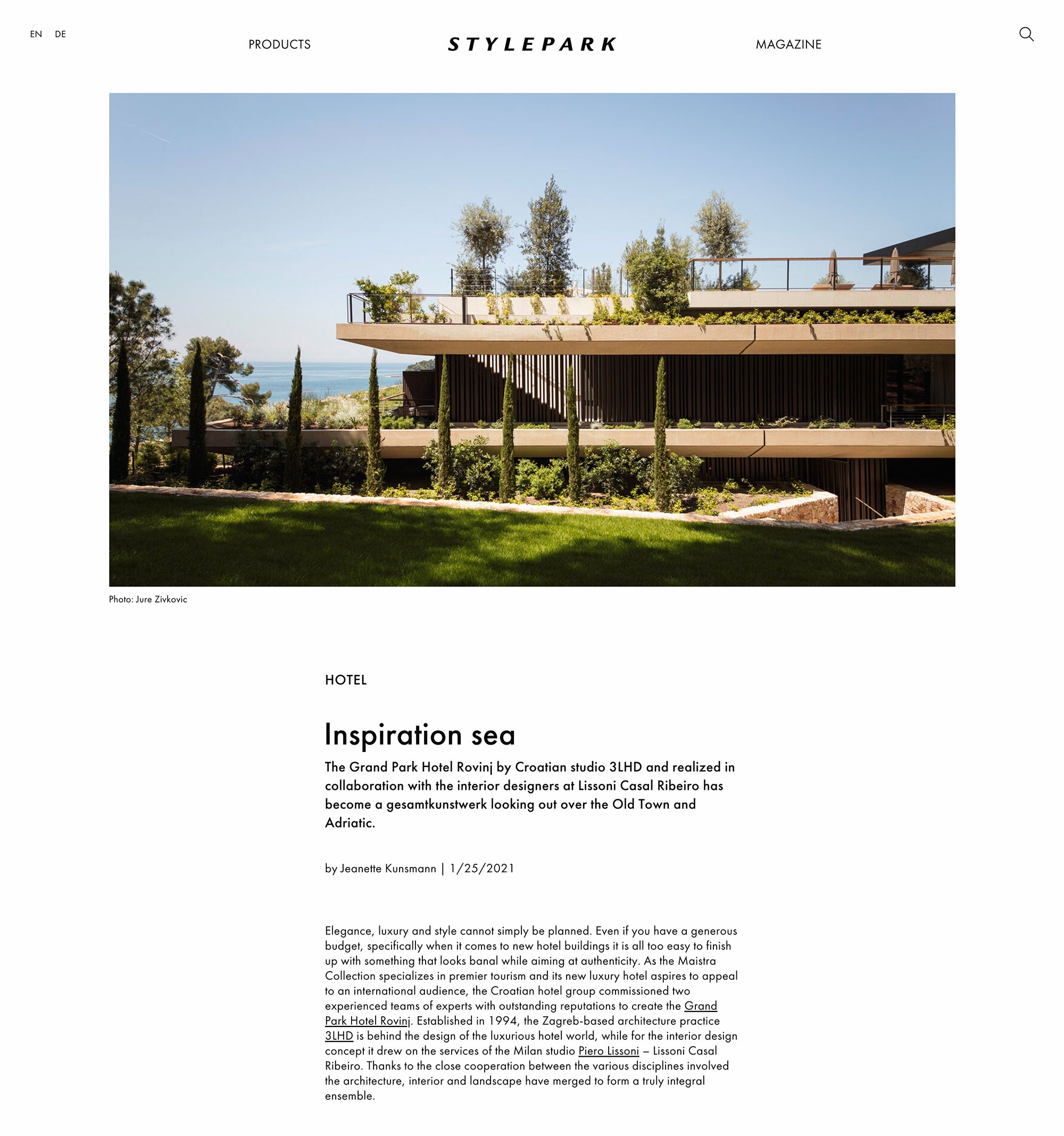 EN DE

PRODUCTS

STYLEPARK

MAGAZINE

Photo: Jure Zivkovic

HOTEL

Inspiration sea

The Grand Park Hotel Rovinj by Croatian studio 3LHD and realized in collaboration with the interior designers at Lissoni Casal Ribeiro has become a gesamtkunstwerk looking out over the Old Town and Adriatic.

by Jeanette Kunsmann | 1/25/2021

Elegance, luxury and style cannot simply be planned. Even if you have a generous budget, specifically when it comes to new hotel buildings it is all too easy to finish up with something that looks banal while aiming at authenticity. As the Maistra Collection specializes in premier tourism and its new luxury hotel aspires to appeal to an international audience, the Croatian hotel group commissioned two experienced teams of experts with outstanding reputations to create the Grand Park Hotel Rovinj. Established in 1994, the Zagreb-based architecture practice 3LHD is behind the design of the luxurious hotel world, while for the interior design concept it drew on the services of the Milan studio Piero Lissoni – Lissoni Casal Ribeiro. Thanks to the close cooperation between the various disciplines involved the architecture, interior and landscape have merged to form a truly integral ensemble.